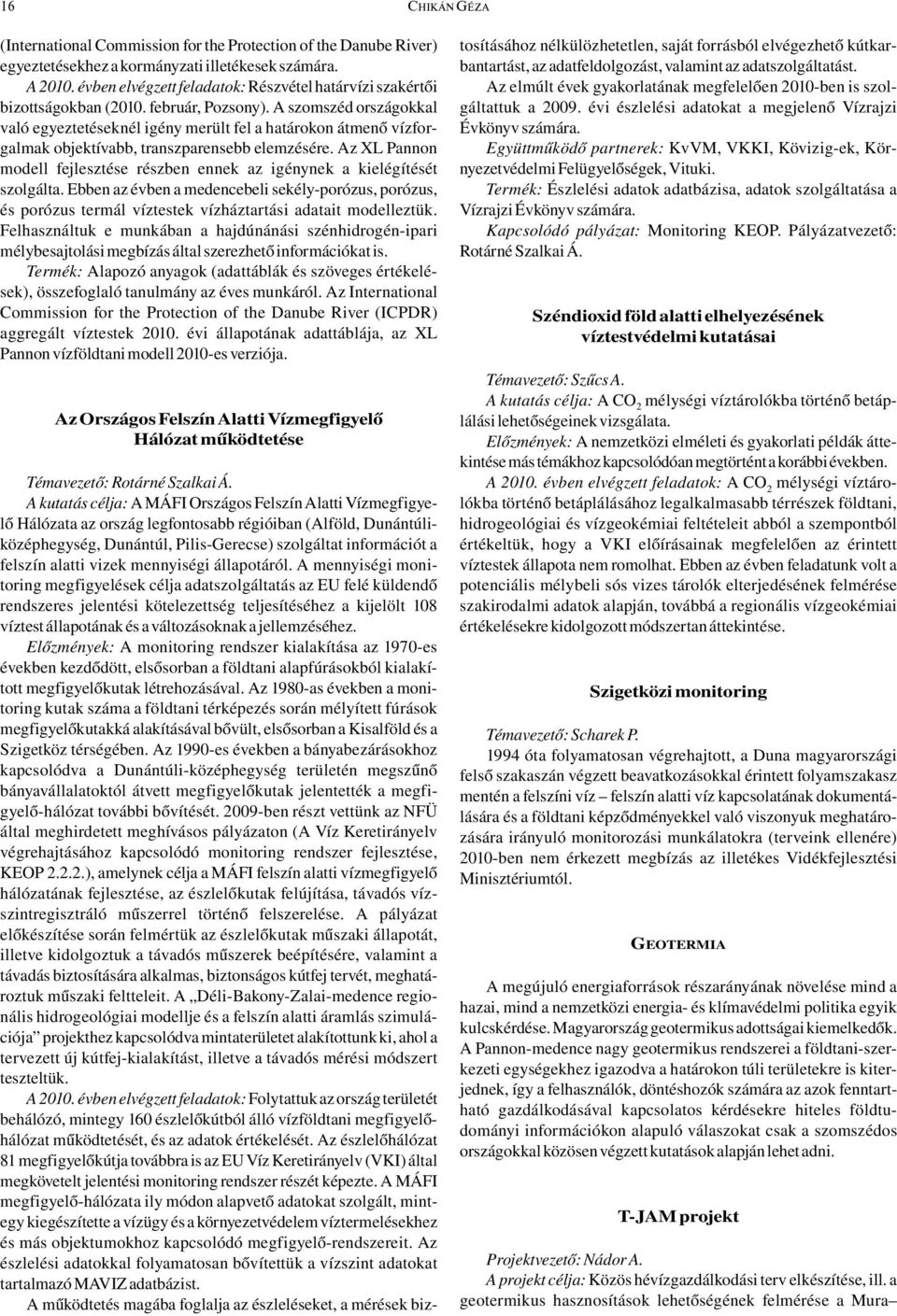 16 CHIKÁN GÉZA

(International Commission for the Protection of the Danube River) egyeztetésekhez a kormányzati illetékesek számára.

A 2010. évben elvégzett feladatok: Részvétel határvízi szakértői bizottságokban (2010. február, Pozsony). A szomszéd országokkal való egyeztetéseknél igény merült fel a határokon átmenő vízforgalmak objektívabb, transzparensebb elemzésére. Az XL Pannon modell fejlesztése részben ennek az igénynek a kielégítését szolgálta. Ebben az évben a medencebeli sekély-porózus, porózus, és porózus termál víztestek vízháztartási adatait modelleztük. Felhasználtuk e munkában a hajdúnánási szénhidrogén-ipari mélybesajtolási megbízás által szerezhető információkat is.

Termék: Alapozó anyagok (adattáblák és szöveges értékelések), összefoglaló tanulmány az éves munkáról. Az International Commission for the Protection of the Danube River (ICPDR) aggregált víztestek 2010. évi állapotának adattáblája, az XL Pannon vízföldtani modell 2010-es verziója.

Az Országos Felszín Alatti Vízmegfigyelő Hálózat működtetése

Témavezető: Rotárné Szalkai Á.

A kutatás célja: A MÁFI Országos Felszín Alatti Vízmegfigyelő Hálózata az ország legfontosabb régióiban (Alföld, Dunántúli-középhegység, Dunántúl, Pilis-Gerecse) szolgáltat információt a felszín alatti vizek mennyiségi állapotáról. A mennyiségi monitoring megfigyelések célja adatszolgáltatás az EU felé küldendő rendszeres jelentési kötelezettség teljesítéséhez a kijelölt 108 víztest állapotának és a változásoknak a jellemzéséhez.

Előzmények: A monitoring rendszer kialakítása az 1970-es években kezdődött, elsősorban a földtani alapfúrásokból kialakított megfigyelőkutak létrehozásával. Az 1980-as években a monitoring kutak száma a földtani térképezés során mélyített fúrások megfigyelőkutakká alakításával bővült, elsősorban a Kisalföld és a Szigetköz térségében. Az 1990-es években a bányabezárásokhoz kapcsolódva a Dunántúli-középhegység területén megszűnő bányavállalatoktól átvett megfigyelőkutak jelentették a megfigyelő-hálózat további bővítését. 2009-ben részt vettünk az NFÜ által meghirdetett meghívásos pályázaton (A Víz Keretirányelv végrehajtásához kapcsolódó monitoring rendszer fejlesztése, KEOP 2.2.2.), amelynek célja a MÁFI felszín alatti vízmegfigyelő hálózatának fejlesztése, az észlelőkutak felújítása, távadós vízszintregisztráló műszerrel történő felszerelése. A pályázat előkészítése során felmértük az észlelőkutak műszaki állapotát, illetve kidolgoztuk a távadós műszerek beépítésére, valamint a távadás biztosítására alkalmas, biztonságos kútfej tervét, meghatároztuk műszaki feltteleit. A „Déli-Bakony-Zalai-medence regionális hidrogeológiai modellje és a felszín alatti áramlás szimulációja” projekthez kapcsolódva mintaterületet alakítottunk ki, ahol a tervezett új kútfej-kialakítást, illetve a távadós mérési módszert teszteltük.

A 2010. évben elvégzett feladatok: Folytattuk az ország területét behálózó, mintegy 160 észlelőkútból álló vízföldtani megfigyelőhálózat működtetését, és az adatok értékelését. Az észlelőhálózat 81 megfigyelőkútja továbbra is az EU Víz Keretirányelv (VKI) által megkövetelt jelentési monitoring rendszer részét képezte. A MÁFI megfigyelő-hálózata ily módon alapvető adatokat szolgált, mintegy kiegészítette a vízügy és a környezetvédelem víztermelésekhez és más objektumokhoz kapcsolódó megfigyelő-rendszereit. Az észlelési adatokkal folyamatosan bővítettük a vízszint adatokat tartalmazó MAVIZ adatbázist.

A működtetés magába foglalja az észleléseket, a mérések biztosításához nélkülözhetetlen, saját forrásból elvégezhető kútkarbantartást, az adatfeldolgozást, valamint az adatszolgáltatást.

Az elmúlt évek gyakorlatának megfelelően 2010-ben is szolgáltattuk a 2009. évi észlelési adatokat a megjelenő Vízrajzi Évkönyv számára.

Együttműködő partnerek: KvVM, VKKI, Kövizig-ek, Környezetvédelmi Felügyelőségek, Vituki.

Termék: Észlelési adatok adatbázisa, adatok szolgáltatása a Vízrajzi Évkönyv számára.

Kapcsolódó pályázat: Monitoring KEOP. Pályázatvezető: Rotárné Szalkai Á.

Széndioxid föld alatti elhelyezésének víztestvédelmi kutatásai

Témavezető: Szűcs A.

A kutatás célja: A $CO_2$ mélységi víztárolókba történő betáplálási lehetőségeinek vizsgálata.

Előzmények: A nemzetközi elméleti és gyakorlati példák áttekintése más témákhoz kapcsolódóan megtörtént a korábbi években.

A 2010. évben elvégzett feladatok: A $CO_2$ mélységi víztárolókba történő betáplálásához legalkalmasabb térrészek földtani, hidrogeológiai és vízgeokémiai feltételeit abból a szempontból értékeltük, hogy a VKI előírásainak megfelelően az érintett víztestek állapota nem romolhat. Ebben az évben feladatunk volt a potenciális mélybeli sós vizes tárolók elterjedésének felmérése szakirodalmi adatok alapján, továbbá a regionális vízgeokémiai értékelésekre kidolgozott módszertan áttekintése.

Szigetközi monitoring

Témavezető: Scharek P.

1994 óta folyamatosan végrehajtott, a Duna magyarországi felső szakaszán végzett beavatkozásokkal érintett folyamszakasz mentén a felszíni víz – felszín alatti víz kapcsolatának dokumentálására és a földtani képződményekkel való viszonyuk meghatározására irányuló monitorozási munkálatokra (terveink ellenére) 2010-ben nem érkezett megbízás az illetékes Vidékfejlesztési Minisztériumtól.

GEOTERMIA

A megújuló energiaforrások részarányának növelése mind a hazai, mind a nemzetközi energia- és klímavédelmi politika egyik kulcskérdése. Magyarország geotermikus adottságai kiemelkedők. A Pannon-medence nagy geotermikus rendszerei a földtani-szerkezeti egységekhez igazodva a határokon túli területekre is kiterjednek, így a felhasználók, döntéshozók számára az azok fenntartható gazdálkodásával kapcsolatos kérdésekre hiteles földtudományi információkon alapuló válaszokat csak a szomszédos országokkal közösen végzett kutatások alapján lehet adni.

T-JAM projekt

Projektvezető: Nádor A.

A projekt célja: Közös hévízgazdálkodási terv elkészítése, ill. a geotermikus hasznosítások lehetőségének felmérése a Mura–